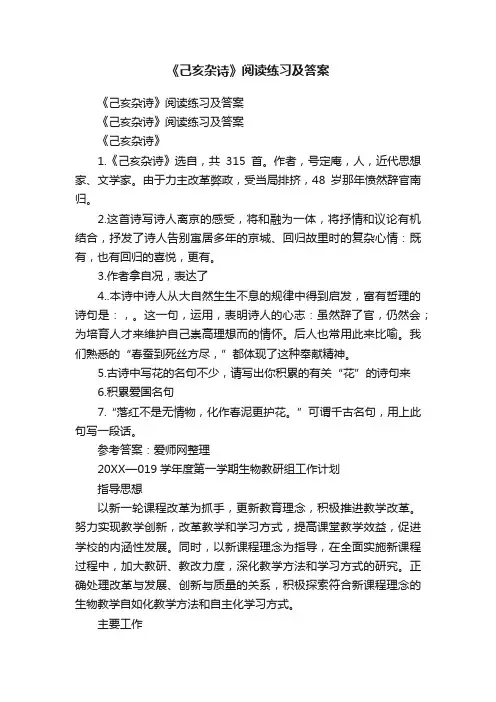 《己亥杂诗》阅读练习及答案

《己亥杂诗》阅读练习及答案

《己亥杂诗》阅读练习及答案

《己亥杂诗》

1.《己亥杂诗》选自，共 315 首。作者，号定庵，人，近代思想家、文学家。由于力主改革弊政，受当局排挤，48 岁那年愤然辞官南归。

2.这首诗写诗人离京的感受，将和融为一体，将抒情和议论有机结合，抒发了诗人告别寓居多年的京城、回归故里时的复杂心情：既有，也有回归的喜悦，更有。

3.作者拿自况，表达了

4..本诗中诗人从大自然生生不息的规律中得到启发，富有哲理的诗句是：，。这一句，运用，表明诗人的心志：虽然辞了官，仍然会；为培育人才来维护自己崇高理想而的情怀。后人也常用此来比喻。我们熟悉的“春蚕到死丝方尽，”都体现了这种奉献精神。

5.古诗中写花的名句不少，请写出你积累的有关“花”的诗句来

6.积累爱国名句

7.“落红不是无情物，化作春泥更护花。”可谓千古名句，用上此句写一段话。

参考答案：爱师网整理

20XX—019 学年度第一学期生物教研组工作计划

指导思想

以新一轮课程改革为抓手，更新教育理念，积极推进教学改革。努力实现教学创新，改革教学和学习方式，提高课堂教学效益，促进学校的内涵性发展。同时，以新课程理念为指导，在全面实施新课程过程中，加大教研、教改力度，深化教学方法和学习方式的研究。正确处理改革与发展、创新与质量的关系，积极探索符合新课程理念的生物教学自如化教学方法和自主化学习方式。

主要工作